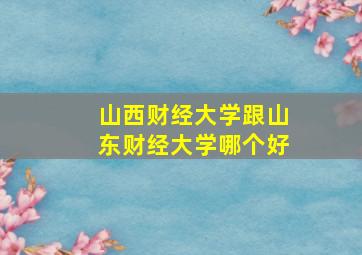 山西财经大学跟山东财经大学哪个好